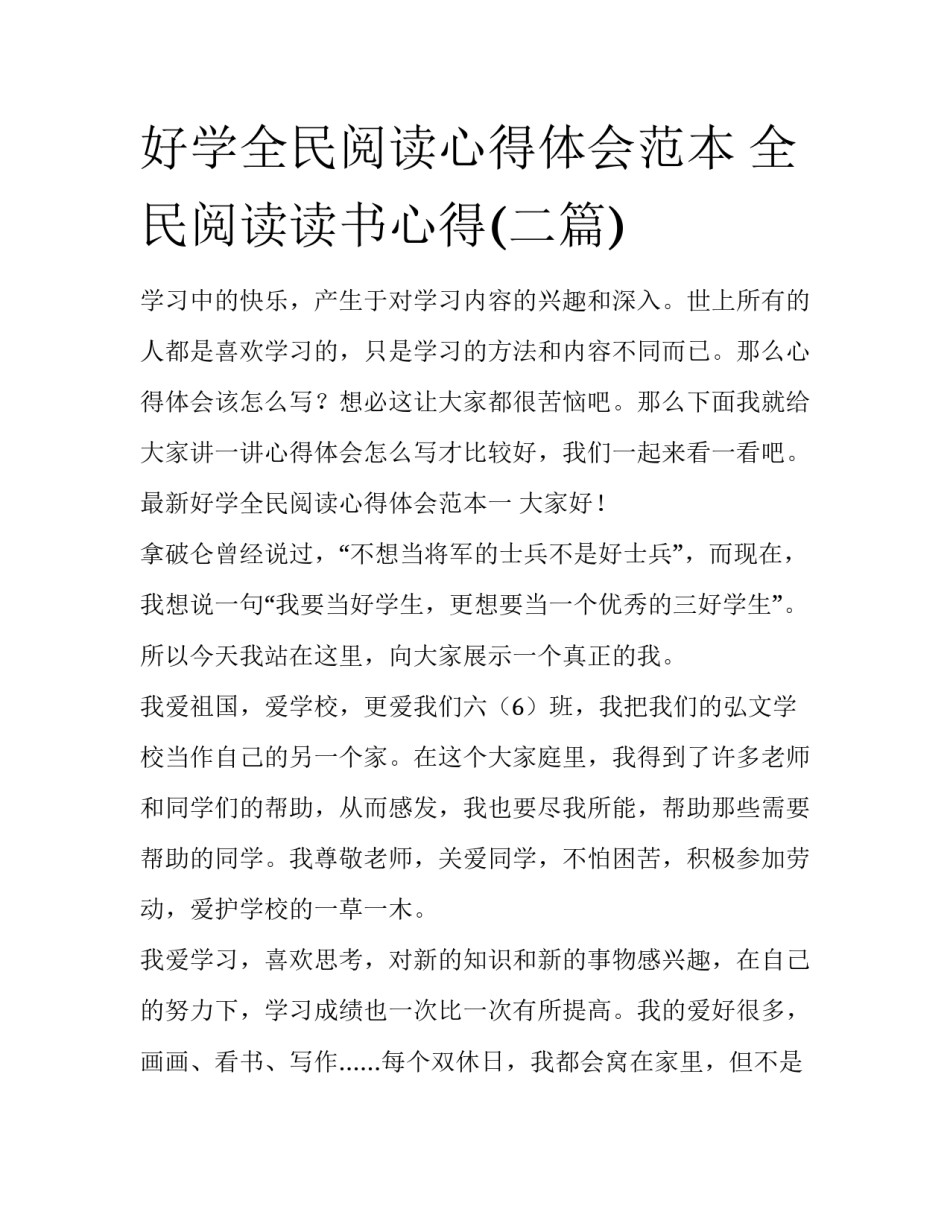 好学全民阅读心得体会范本 全民阅读读书心得(二篇)

学习中的快乐，产生于对学习内容的兴趣和深入。世上所有的人都是喜欢学习的，只是学习的方法和内容不同而已。那么心得体会该怎么写？想必这让大家都很苦恼吧。那么下面我就给大家讲一讲心得体会怎么写才比较好，我们一起来看一看吧。

最新好学全民阅读心得体会范本一 大家好！

拿破仑曾经说过，“不想当将军的士兵不是好士兵”，而现在，我想说一句“我要当好学生，更想要当一个优秀的三好学生”。所以今天我站在这里，向大家展示一个真正的我。

我爱祖国，爱学校，更爱我们六（6）班，我把我们的弘文学校当作自己的另一个家。在这个大家庭里，我得到了许多老师和同学们的帮助，从而感发，我也要尽我所能，帮助那些需要帮助的同学。我尊敬老师，关爱同学，不怕困苦，积极参加劳动，爱护学校的一草一木。

我爱学习，喜欢思考，对新的知识和新的事物感兴趣，在自己的努力下，学习成绩也一次比一次有所提高。我的爱好很多，画画、看书、写作......每个双休日，我都会窝在家里，但不是